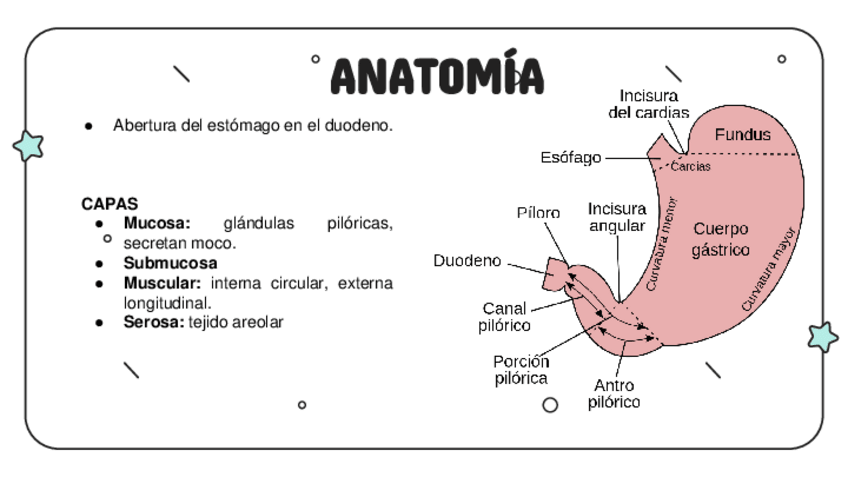 ANATOMÍA

● Abertura del estómago en el duodeno.

CAPAS
● **Mucosa:** glándulas pilóricas, secretan moco.
● **Submucosa**
● **Muscular:** interna circular, externa longitudinal.
● **Serosa:** tejido areolar

Incisura del cardias
Fundus
Esófago
Carcias
Píloro
Incisura angular
Curvatura menor
Cuerpo gástrico
Curvatura mayor
Duodeno
Canal pilórico
Porción pilórica
Antro pilórico